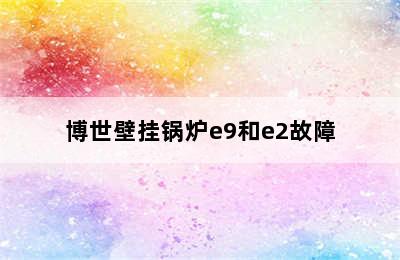 博世壁挂锅炉e9和e2故障